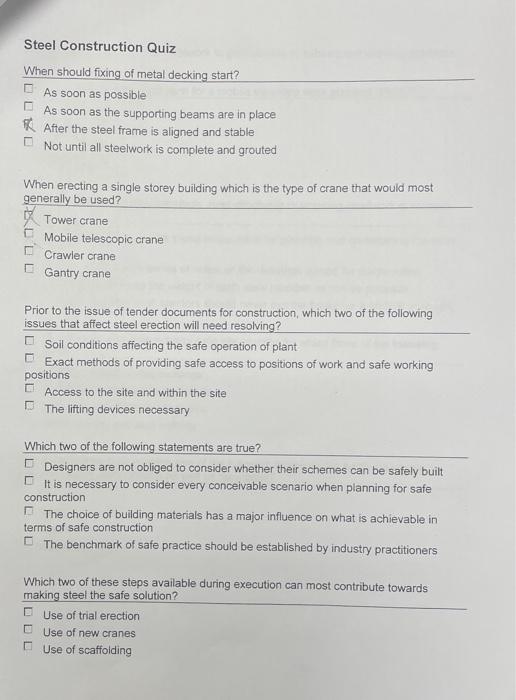 Steel Construction Quiz

When should fixing of metal decking start?
☐ As soon as possible
☐ As soon as the supporting beams are in place
☒ After the steel frame is aligned and stable
☐ Not until all steelwork is complete and grouted

When erecting a single storey building which is the type of crane that would most generally be used?
☒ Tower crane
☐ Mobile telescopic crane
☐ Crawler crane
☐ Gantry crane

Prior to the issue of tender documents for construction, which two of the following issues that affect steel erection will need resolving?
☐ Soil conditions affecting the safe operation of plant
☐ Exact methods of providing safe access to positions of work and safe working positions
☐ Access to the site and within the site
☐ The lifting devices necessary

Which two of the following statements are true?
☐ Designers are not obliged to consider whether their schemes can be safely built
☐ It is necessary to consider every conceivable scenario when planning for safe construction
☐ The choice of building materials has a major influence on what is achievable in terms of safe construction
☐ The benchmark of safe practice should be established by industry practitioners

Which two of these steps available during execution can most contribute towards making steel the safe solution?
☐ Use of trial erection
☐ Use of new cranes
☐ Use of scaffolding